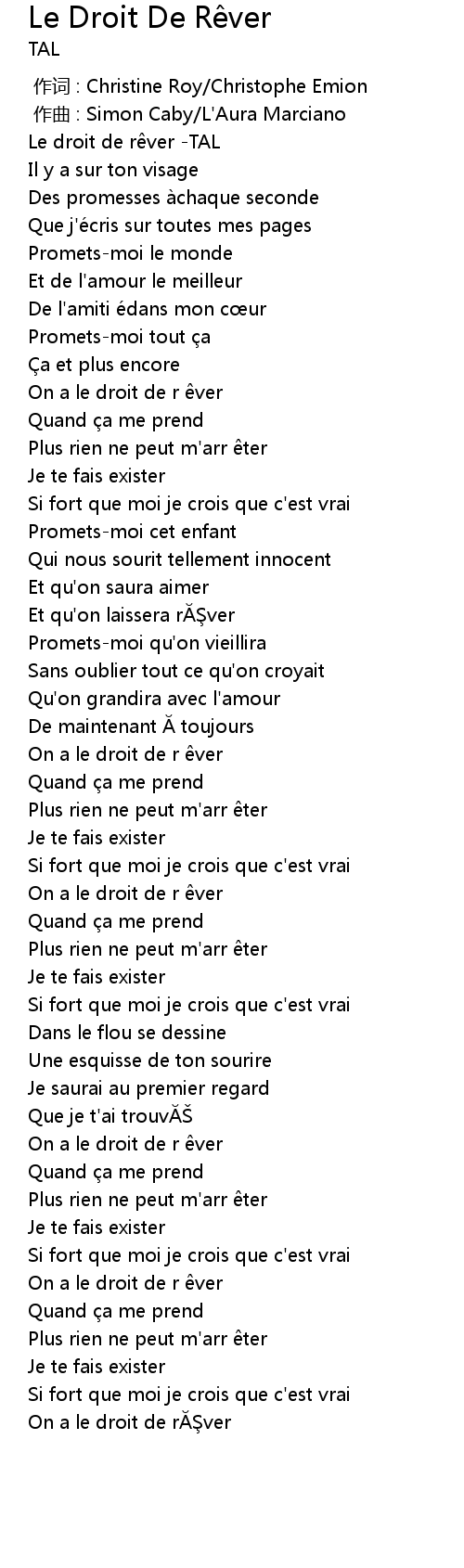 Le Droit De Rêver
TAL

作词 : Christine Roy/Christophe Emion
作曲 : Simon Caby/L'Aura Marciano
Le droit de rêver -TAL
Il y a sur ton visage
Des promesses àchaque seconde
Que j'écris sur toutes mes pages
Promets-moi le monde
Et de l'amour le meilleur
De l'amiti édans mon cœur
Promets-moi tout ça
Ça et plus encore
On a le droit de r êver
Quand ça me prend
Plus rien ne peut m'arr êter
Je te fais exister
Si fort que moi je crois que c'est vrai
Promets-moi cet enfant
Qui nous sourit tellement innocent
Et qu'on saura aimer
Et qu'on laissera rĂŞver
Promets-moi qu'on vieillira
Sans oublier tout ce qu'on croyait
Qu'on grandira avec l'amour
De maintenant Ă toujours
On a le droit de r êver
Quand ça me prend
Plus rien ne peut m'arr êter
Je te fais exister
Si fort que moi je crois que c'est vrai
On a le droit de r êver
Quand ça me prend
Plus rien ne peut m'arr êter
Je te fais exister
Si fort que moi je crois que c'est vrai
Dans le flou se dessine
Une esquisse de ton sourire
Je saurai au premier regard
Que je t'ai trouvĂŠ
On a le droit de r êver
Quand ça me prend
Plus rien ne peut m'arr êter
Je te fais exister
Si fort que moi je crois que c'est vrai
On a le droit de r êver
Quand ça me prend
Plus rien ne peut m'arr êter
Je te fais exister
Si fort que moi je crois que c'est vrai
On a le droit de rĂŞver